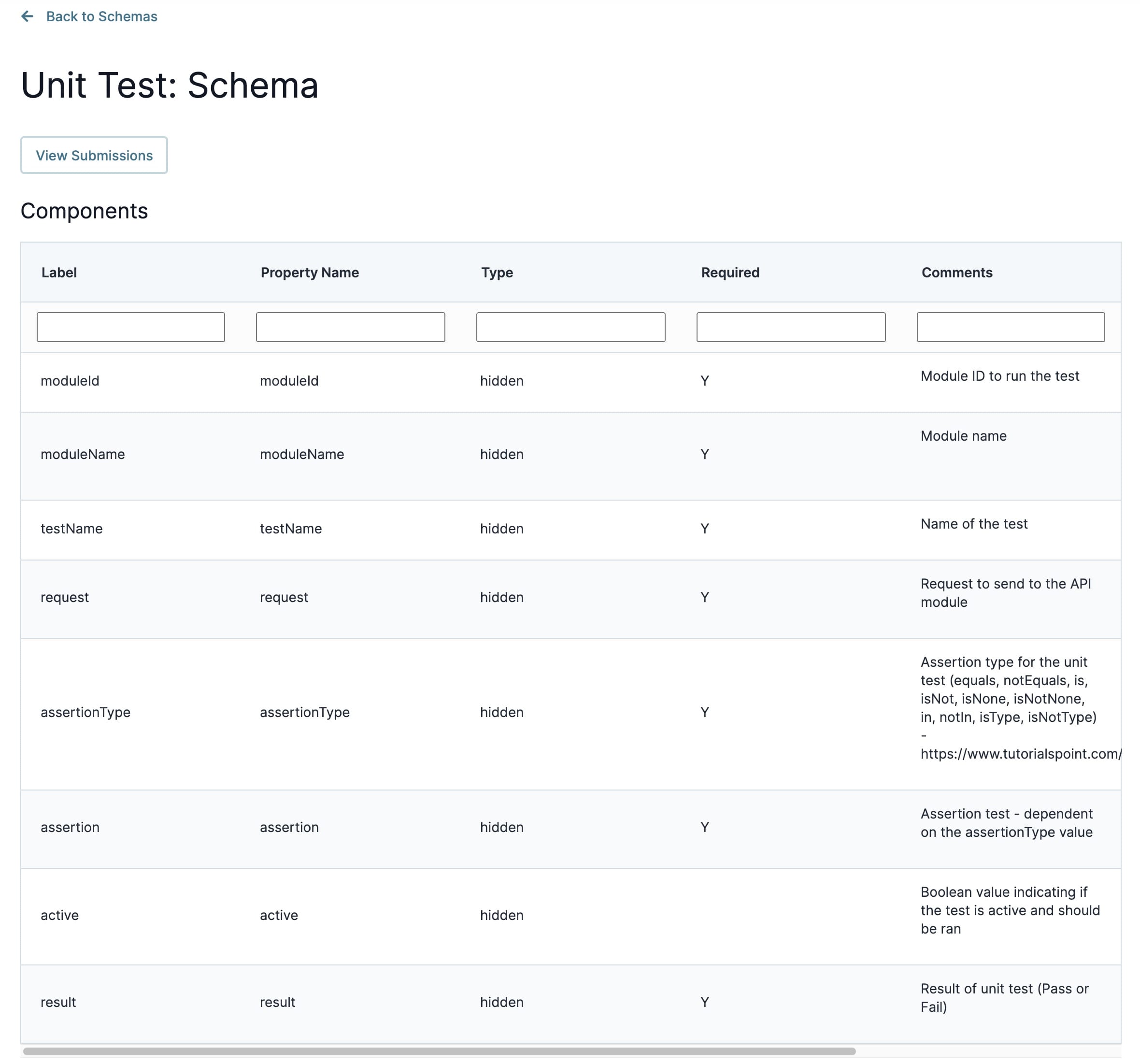 Back to Schemas

Unit Test: Schema

View Submissions

Components

| Label | Property Name | Type | Required | Comments |
|---|---|---|---|---|
| | | | | |
| moduleId | moduleId | hidden | Y | Module ID to run the test |
| moduleName | moduleName | hidden | Y | Module name |
| testName | testName | hidden | Y | Name of the test |
| request | request | hidden | Y | Request to send to the API module |
| assertionType | assertionType | hidden | Y | Assertion type for the unit test (equals, notEquals, is, isNot, isNone, isNotNone, in, notIn, isType, isNotType) - https://www.tutorialspoint.com/ |
| assertion | assertion | hidden | Y | Assertion test - dependent on the assertionType value |
| active | active | hidden | | Boolean value indicating if the test is active and should be ran |
| result | result | hidden | Y | Result of unit test (Pass or Fail) |